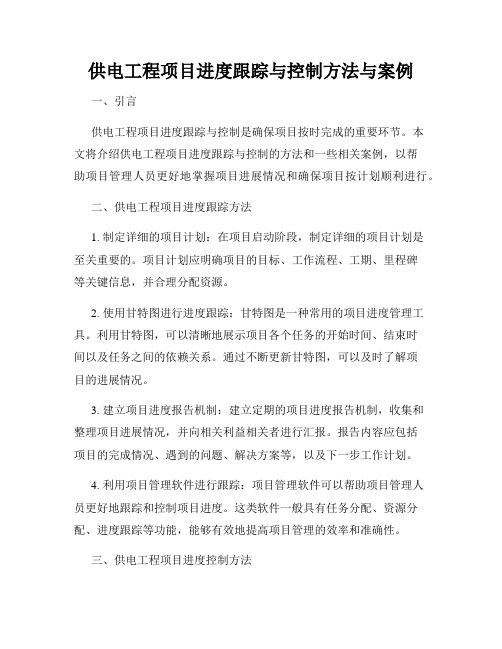 供电工程项目进度跟踪与控制方法与案例

一、引言

供电工程项目进度跟踪与控制是确保项目按时完成的重要环节。本文将介绍供电工程项目进度跟踪与控制的方法和一些相关案例，以帮助项目管理人员更好地掌握项目进展情况和确保项目按计划顺利进行。

二、供电工程项目进度跟踪方法

1. 制定详细的项目计划：在项目启动阶段，制定详细的项目计划是至关重要的。项目计划应明确项目的目标、工作流程、工期、里程碑等关键信息，并合理分配资源。

2. 使用甘特图进行进度跟踪：甘特图是一种常用的项目进度管理工具。利用甘特图，可以清晰地展示项目各个任务的开始时间、结束时间以及任务之间的依赖关系。通过不断更新甘特图，可以及时了解项目的进展情况。

3. 建立项目进度报告机制：建立定期的项目进度报告机制，收集和整理项目进展情况，并向相关利益相关者进行汇报。报告内容应包括项目的完成情况、遇到的问题、解决方案等，以及下一步工作计划。

4. 利用项目管理软件进行跟踪：项目管理软件可以帮助项目管理人员更好地跟踪和控制项目进度。这类软件一般具有任务分配、资源分配、进度跟踪等功能，能够有效地提高项目管理的效率和准确性。

三、供电工程项目进度控制方法